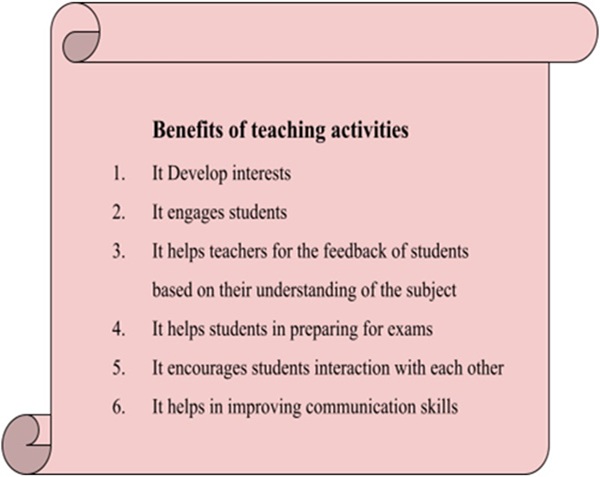 Benefits of teaching activities

1. It Develop interests
2. It engages students
3. It helps teachers for the feedback of students based on their understanding of the subject
4. It helps students in preparing for exams
5. It encourages students interaction with each other
6. It helps in improving communication skills